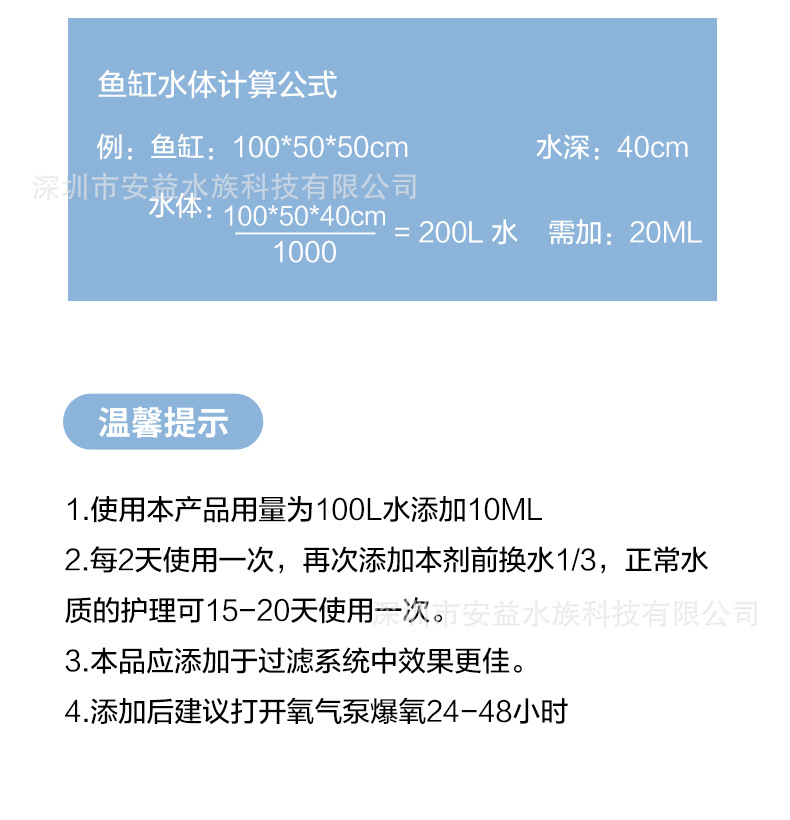 鱼缸水体计算公式

例：鱼缸：100*50*50cm 水深：40cm

水体：$\frac{100*50*40cm}{1000}$ = 200L 水 需加：20ML

温馨提示

1.使用本产品用量为100L水添加10ML

2.每2天使用一次，再次添加本剂前换水1/3，正常水质的护理可15-20天使用一次。

3.本品应添加于过滤系统中效果更佳。

4.添加后建议打开氧气泵爆氧24-48小时

深圳市安益水族科技有限公司